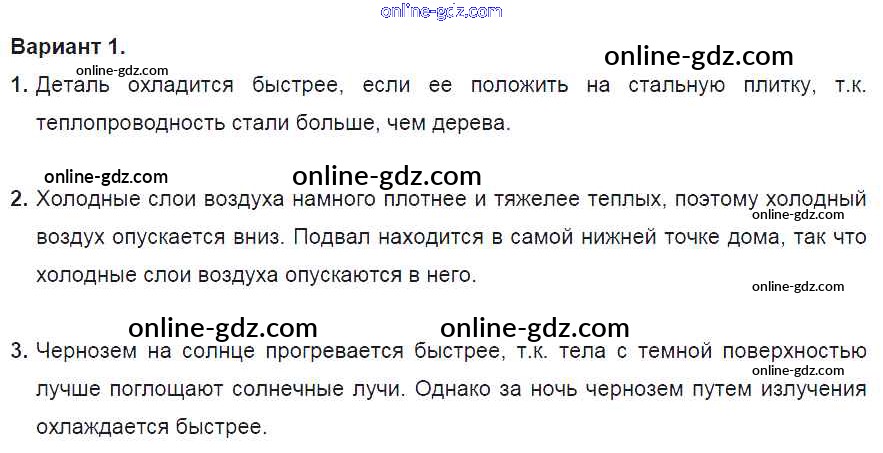 Вариант 1.

1. Деталь охладится быстрее, если ее положить на стальную плитку, т.к. теплопроводность стали больше, чем дерева.

2. Холодные слои воздуха намного плотнее и тяжелее теплых, поэтому холодный воздух опускается вниз. Подвал находится в самой нижней точке дома, так что холодные слои воздуха опускаются в него.

3. Чернозем на солнце прогревается быстрее, т.к. тела с темной поверхностью лучше поглощают солнечные лучи. Однако за ночь чернозем путем излучения охлаждается быстрее.

online-gdz.com